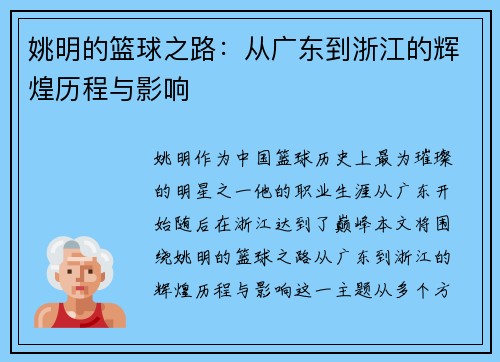 姚明的篮球之路：从广东到浙江的辉煌历程与影响

姚明作为中国篮球历史上最为璀璨的明星之一他的职业生涯从广东开始随后在浙江达到了巅峰本文将围绕姚明的篮球之路从广东到浙江的辉煌历程与影响这一主题从多个方